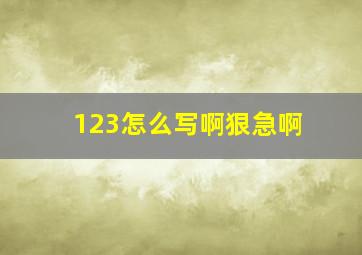 123怎么写啊狠急啊